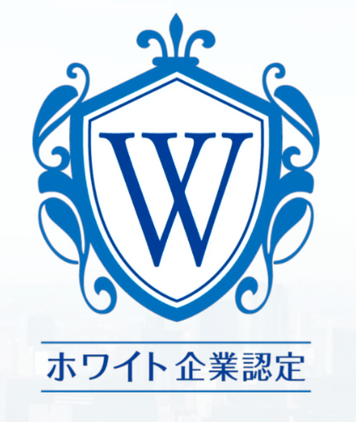 W

ホワイト企業認定